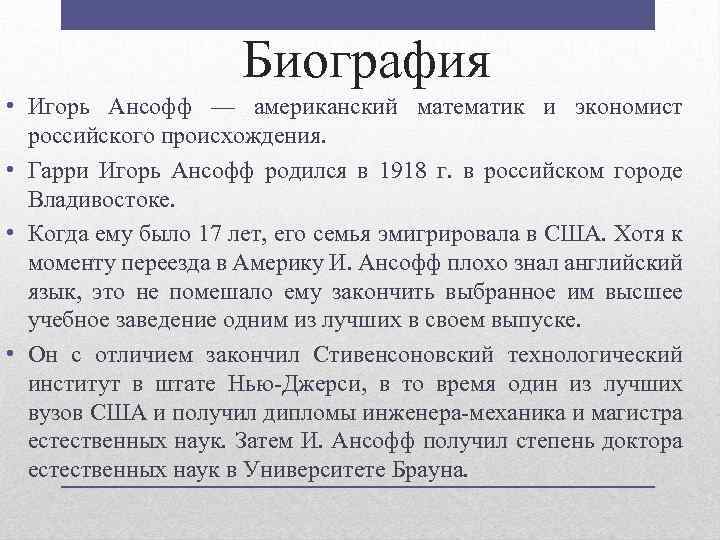 Биография

• Игорь Ансофф — американский математик и экономист российского происхождения.

• Гарри Игорь Ансофф родился в 1918 г. в российском городе Владивостоке.

• Когда ему было 17 лет, его семья эмигрировала в США. Хотя к моменту переезда в Америку И. Ансофф плохо знал английский язык, это не помешало ему закончить выбранное им высшее учебное заведение одним из лучших в своем выпуске.

• Он с отличием закончил Стивенсоновский технологический институт в штате Нью-Джерси, в то время один из лучших вузов США и получил дипломы инженера-механика и магистра естественных наук. Затем И. Ансофф получил степень доктора естественных наук в Университете Брауна.